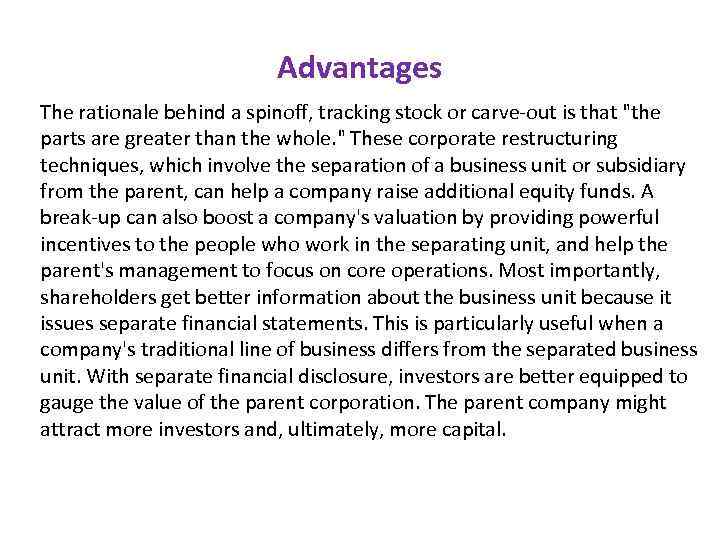 Advantages

The rationale behind a spinoff, tracking stock or carve-out is that "the parts are greater than the whole." These corporate restructuring techniques, which involve the separation of a business unit or subsidiary from the parent, can help a company raise additional equity funds. A break-up can also boost a company's valuation by providing powerful incentives to the people who work in the separating unit, and help the parent's management to focus on core operations. Most importantly, shareholders get better information about the business unit because it issues separate financial statements. This is particularly useful when a company's traditional line of business differs from the separated business unit. With separate financial disclosure, investors are better equipped to gauge the value of the parent corporation. The parent company might attract more investors and, ultimately, more capital.